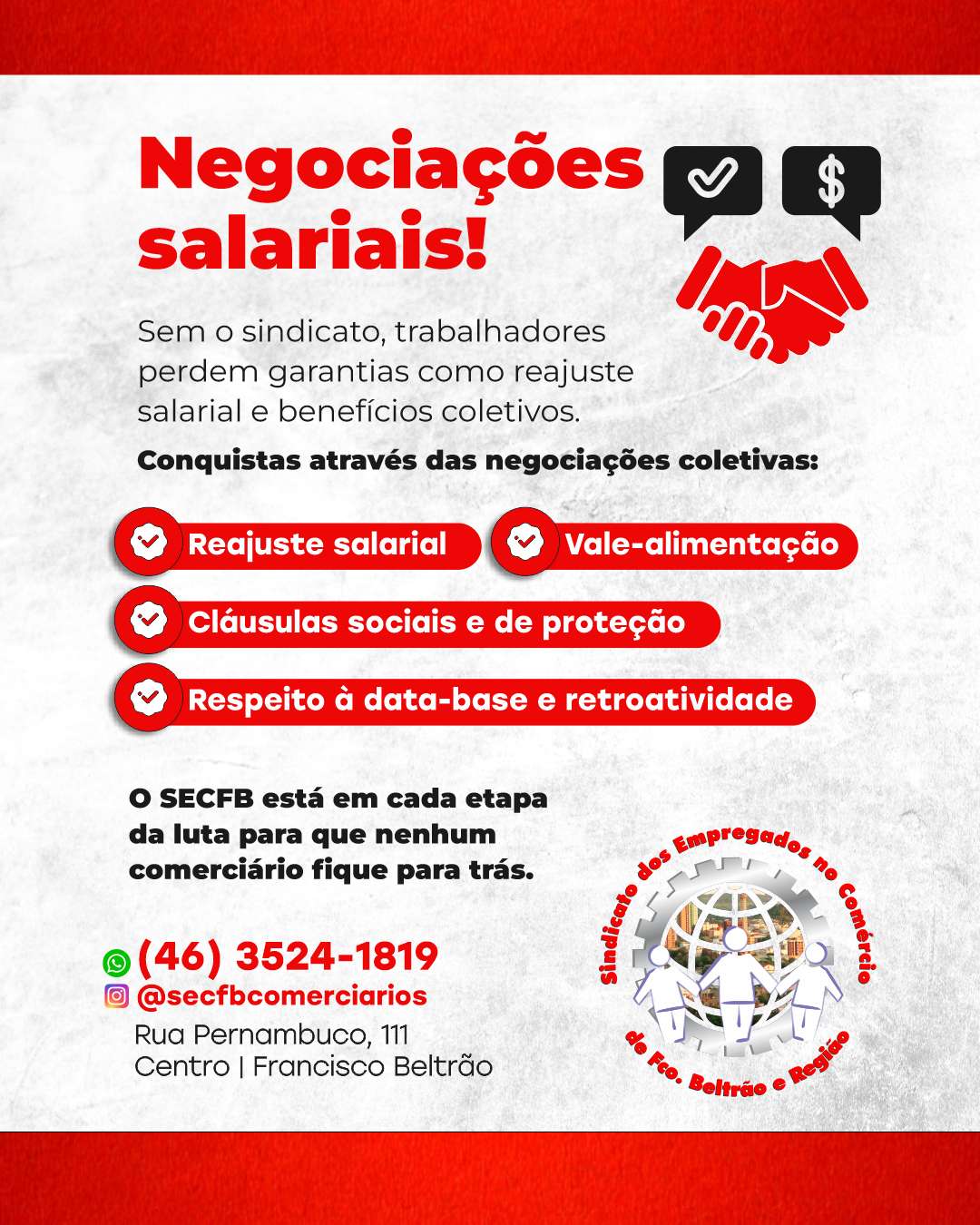 Negociações salariais!

$

Sem o sindicato, trabalhadores perdem garantias como reajuste salarial e benefícios coletivos.

Conquistas através das negociações coletivas:

Reajuste salarial

Vale-alimentação

Cláusulas sociais e de proteção

Respeito à data-base e retroatividade

O SECFB está em cada etapa da luta para que nenhum comerciário fique para trás.

(46) 3524-1819
@secfbcomerciarios
Rua Pernambuco, 111
Centro | Francisco Beltrão

Sindicato dos Empregados no Comércio de Fco. Beltrão e Região